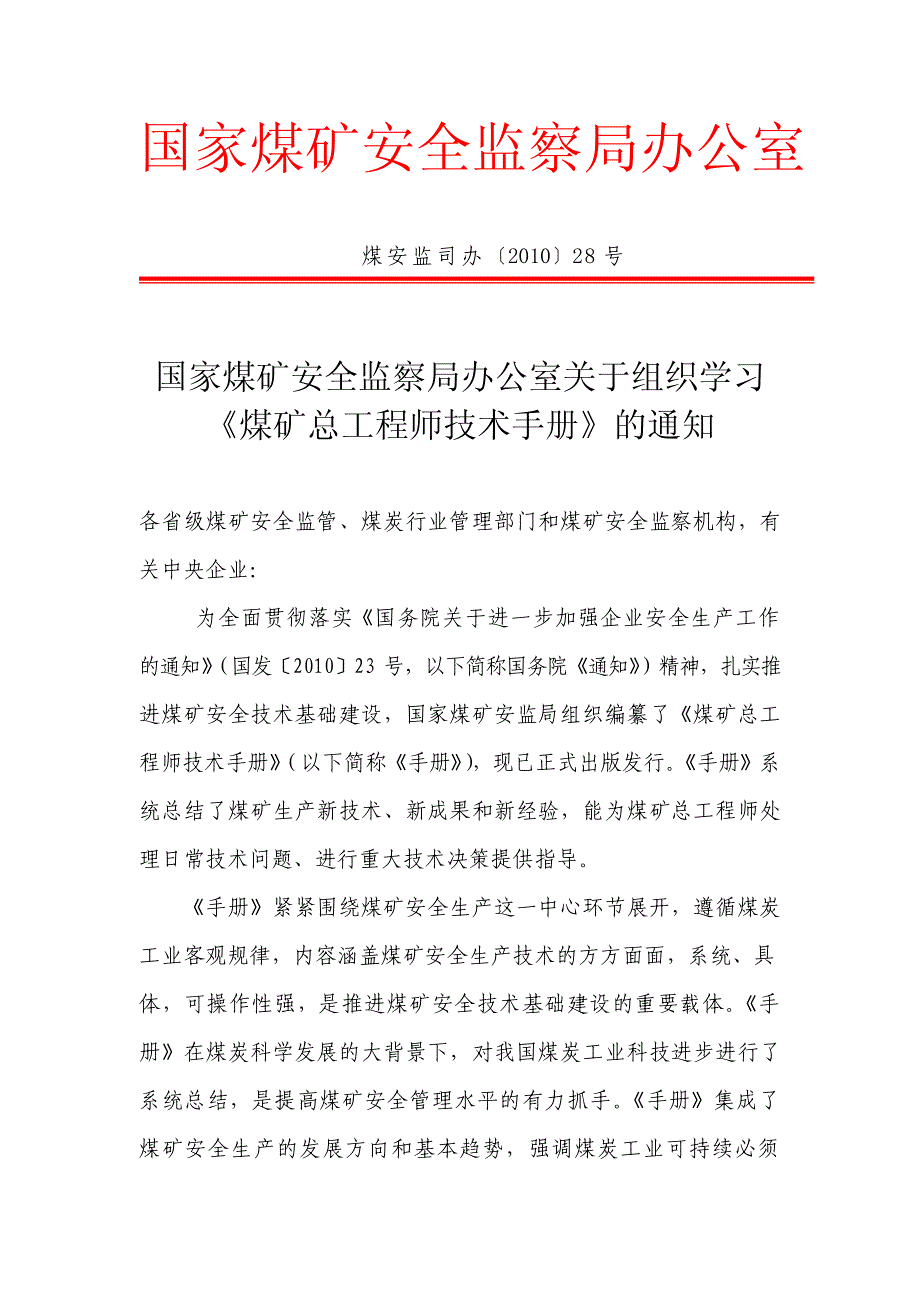 国家煤矿安全监察局办公室

煤安监司办〔2010〕28号

国家煤矿安全监察局办公室关于组织学习《煤矿总工程师技术手册》的通知

各省级煤矿安全监管、煤炭行业管理部门和煤矿安全监察机构，有关中央企业：

为全面贯彻落实《国务院关于进一步加强企业安全生产工作的通知》（国发〔2010〕23号，以下简称国务院《通知》）精神，扎实推进煤矿安全技术基础建设，国家煤矿安监局组织编纂了《煤矿总工程师技术手册》（以下简称《手册》），现已正式出版发行。《手册》系统总结了煤矿生产新技术、新成果和新经验，能为煤矿总工程师处理日常技术问题、进行重大技术决策提供指导。

《手册》紧紧围绕煤矿安全生产这一中心环节展开，遵循煤炭工业客观规律，内容涵盖煤矿安全生产技术的方方面面，系统、具体，可操作性强，是推进煤矿安全技术基础建设的重要载体。《手册》在煤炭科学发展的大背景下，对我国煤炭工业科技进步进行了系统总结，是提高煤矿安全管理水平的有力抓手。《手册》集成了煤矿安全生产的发展方向和基本趋势，强调煤炭工业可持续必须